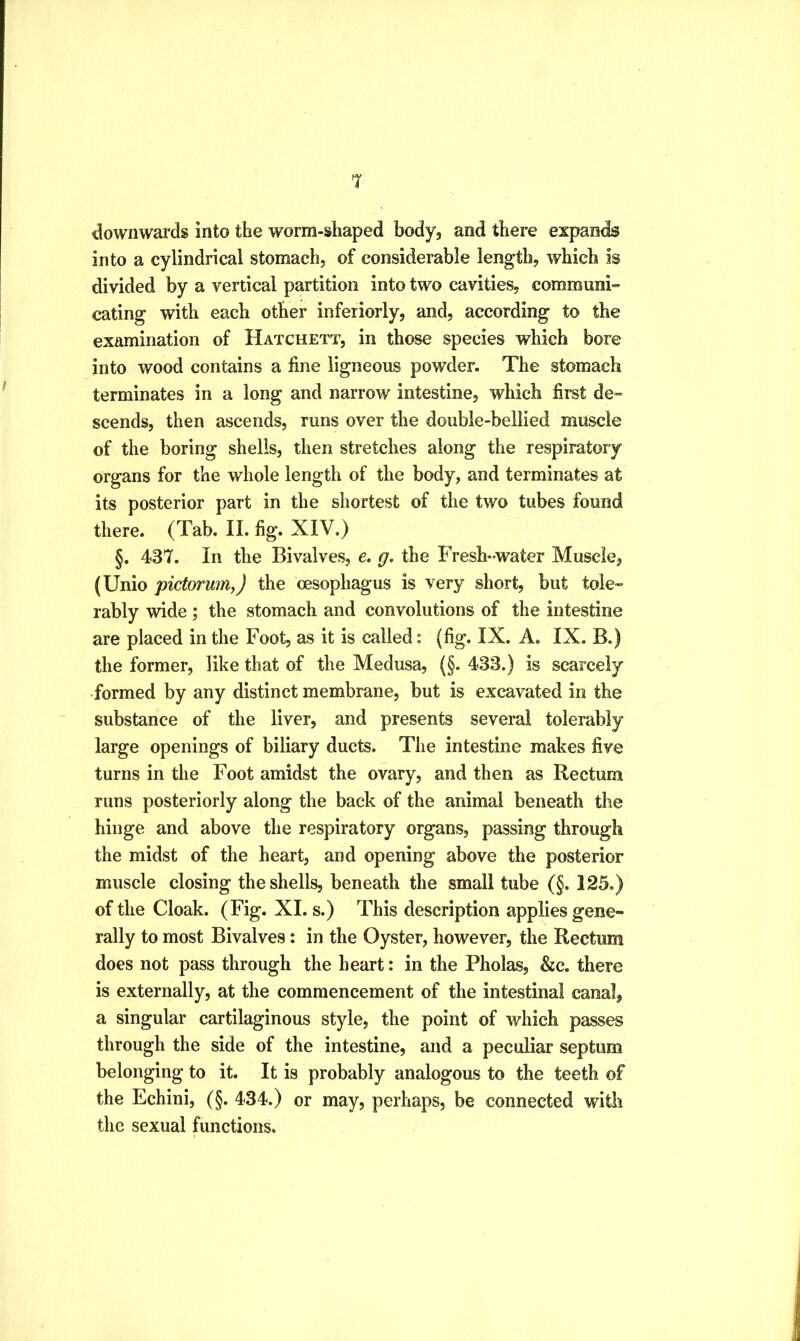 7

downwards into the worm-shaped body, and there expands into a cylindrical stomach, of considerable length, which is divided by a vertical partition into two cavities, communicating with each other inferiorly, and, according to the examination of Hatchett, in those species which bore into wood contains a fine ligneous powder. The stomach terminates in a long and narrow intestine, which first descends, then ascends, runs over the double-bellied muscle of the boring shells, then stretches along the respiratory organs for the whole length of the body, and terminates at its posterior part in the shortest of the two tubes found there. (Tab. II. fig. XIV.)

§. 437. In the Bivalves, e. g. the Fresh-water Muscle, (Unio pictorum,) the œsophagus is very short, but tolerably wide; the stomach and convolutions of the intestine are placed in the Foot, as it is called: (fig. IX. A. IX. B.) the former, like that of the Medusa, (§. 433.) is scarcely formed by any distinct membrane, but is excavated in the substance of the liver, and presents several tolerably large openings of biliary ducts. The intestine makes five turns in the Foot amidst the ovary, and then as Rectum runs posteriorly along the back of the animal beneath the hinge and above the respiratory organs, passing through the midst of the heart, and opening above the posterior muscle closing the shells, beneath the small tube (§. 125.) of the Cloak. (Fig. XI. s.) This description applies generally to most Bivalves: in the Oyster, however, the Rectum does not pass through the heart: in the Pholas, &c. there is externally, at the commencement of the intestinal canal, a singular cartilaginous style, the point of which passes through the side of the intestine, and a peculiar septum belonging to it. It is probably analogous to the teeth of the Echini, (§. 434.) or may, perhaps, be connected with the sexual functions.